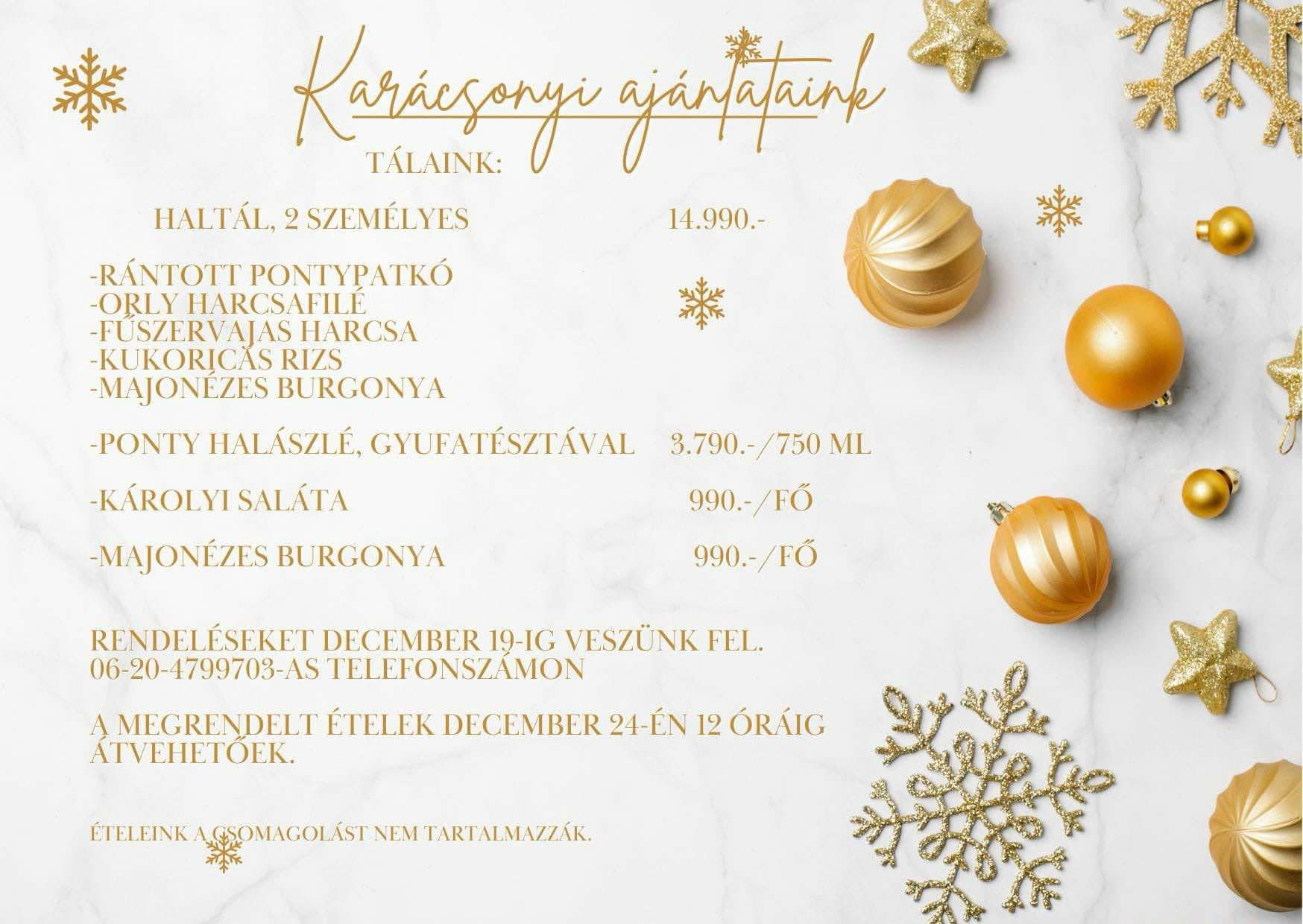 Karácsonyi ajánlataink

TÁLAINK:

HALTÁL, 2 SZEMÉLYES 14.990.-

-RÁNTOTT PONTYPATKÓ
-ORLY HARCSAFILÉ
-FŰSZERVAJAS HARCSA
-KUKORICÁS RIZS
-MAJONÉZES BURGONYA

-PONTY HALÁSZLÉ, GYUFATÉSZTÁVAL 3.790.-/750 ML

-KÁROLYI SALÁTA 990.-/FŐ

-MAJONÉZES BURGONYA 990.-/FŐ

RENDELÉSEKET DECEMBER 19-IG VESZÜNK FEL.
06-20-4799703-AS TELEFONSZÁMON

A MEGRENDELT ÉTELEK DECEMBER 24-ÉN 12 ÓRÁIG ÁTVEHETŐEK.

ÉTELEINK A CSOMAGOLÁST NEM TARTALMAZZÁK.